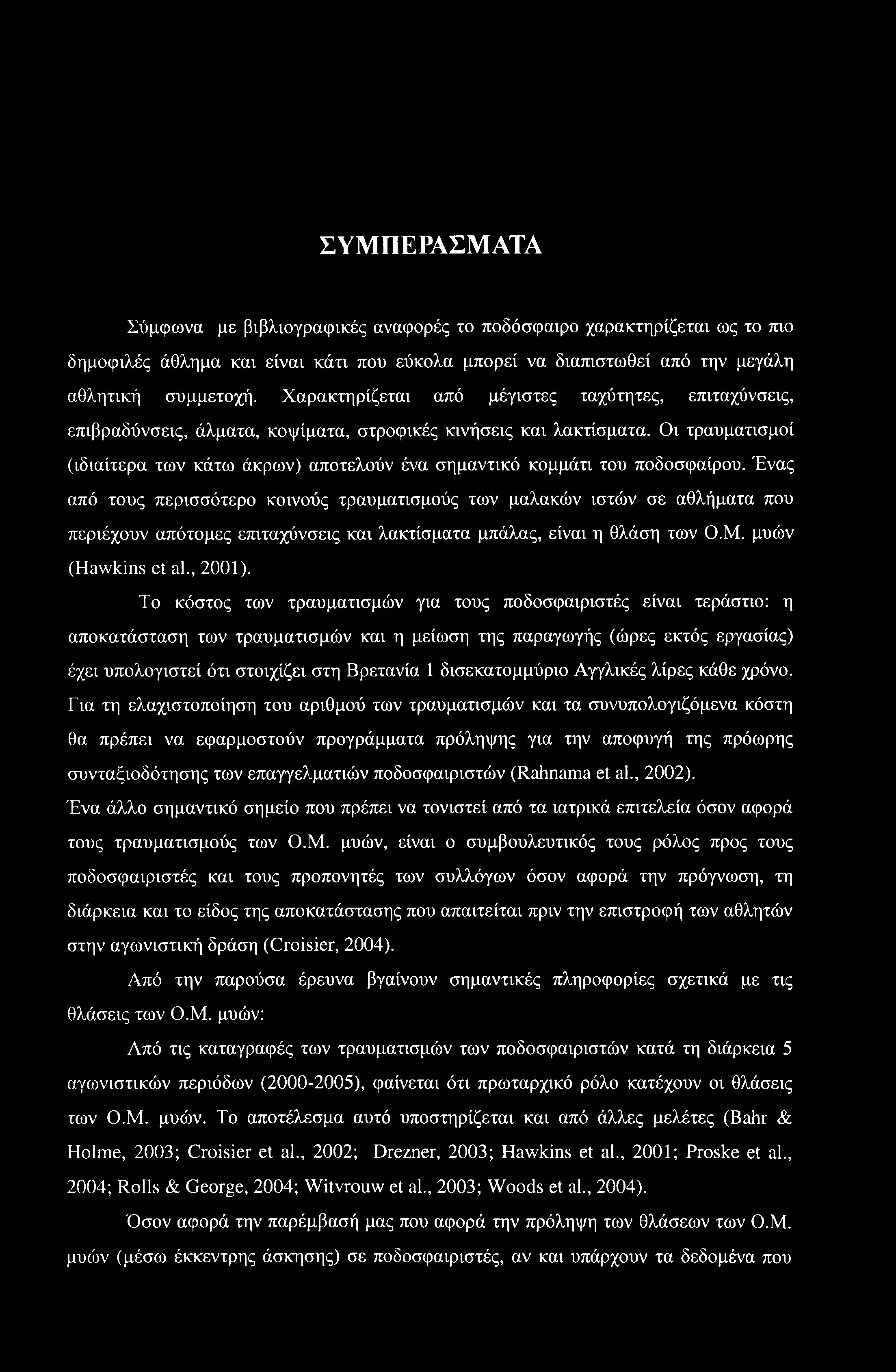 ΣΥΜΠΕΡΑΣΜΑΤΑ

Σύμφωνα με βιβλιογραφικές αναφορές το ποδόσφαιρο χαρακτηρίζεται ως το πιο δημοφιλές άθλημα και είναι κάτι που εύκολα μπορεί να διαπιστωθεί από την μεγάλη αθλητική συμμετοχή. Χαρακτηρίζεται από μέγιστες ταχύτητες, επιταχύνσεις, επιβραδύνσεις, άλματα, κοψίματα, στροφικές κινήσεις και λακτίσματα. Οι τραυματισμοί (ιδιαίτερα των κάτω άκρων) αποτελούν ένα σημαντικό κομμάτι του ποδοσφαίρου. Ένας από τους περισσότερο κοινούς τραυματισμούς των μαλακών ιστών σε αθλήματα που περιέχουν απότομες επιταχύνσεις και λακτίσματα μπάλας, είναι η θλάση των Ο.Μ. μυών (Hawkins et al., 2001).

Το κόστος των τραυματισμών για τους ποδοσφαιριστές είναι τεράστιο: η αποκατάσταση των τραυματισμών και η μείωση της παραγωγής (ώρες εκτός εργασίας) έχει υπολογιστεί ότι στοιχίζει στη Βρετανία 1 δισεκατομμύριο Αγγλικές λίρες κάθε χρόνο. Για τη ελαχιστοποίηση του αριθμού των τραυματισμών και τα συνυπολογιζόμενα κόστη θα πρέπει να εφαρμοστούν προγράμματα πρόληψης για την αποφυγή της πρόωρης συνταξιοδότησης των επαγγελματιών ποδοσφαιριστών (Rahnama et al., 2002). Ένα άλλο σημαντικό σημείο που πρέπει να τονιστεί από τα ιατρικά επιτελεία όσον αφορά τους τραυματισμούς των Ο.Μ. μυών, είναι ο συμβουλευτικός τους ρόλος προς τους ποδοσφαιριστές και τους προπονητές των συλλόγων όσον αφορά την πρόγνωση, τη διάρκεια και το είδος της αποκατάστασης που απαιτείται πριν την επιστροφή των αθλητών στην αγωνιστική δράση (Croisier, 2004).

Από την παρούσα έρευνα βγαίνουν σημαντικές πληροφορίες σχετικά με τις θλάσεις των Ο.Μ. μυών:

Από τις καταγραφές των τραυματισμών των ποδοσφαιριστών κατά τη διάρκεια 5 αγωνιστικών περιόδων (2000-2005), φαίνεται ότι πρωταρχικό ρόλο κατέχουν οι θλάσεις των Ο.Μ. μυών. Το αποτέλεσμα αυτό υποστηρίζεται και από άλλες μελέτες (Bahr & Holme, 2003; Croisier et al., 2002; Drezner, 2003; Hawkins et al., 2001; Proske et al., 2004; Rolls & George, 2004; Witvrouw et al., 2003; Woods et al., 2004).

Όσον αφορά την παρέμβασή μας που αφορά την πρόληψη των θλάσεων των Ο.Μ. μυών (μέσω έκκεντρης άσκησης) σε ποδοσφαιριστές, αν και υπάρχουν τα δεδομένα που